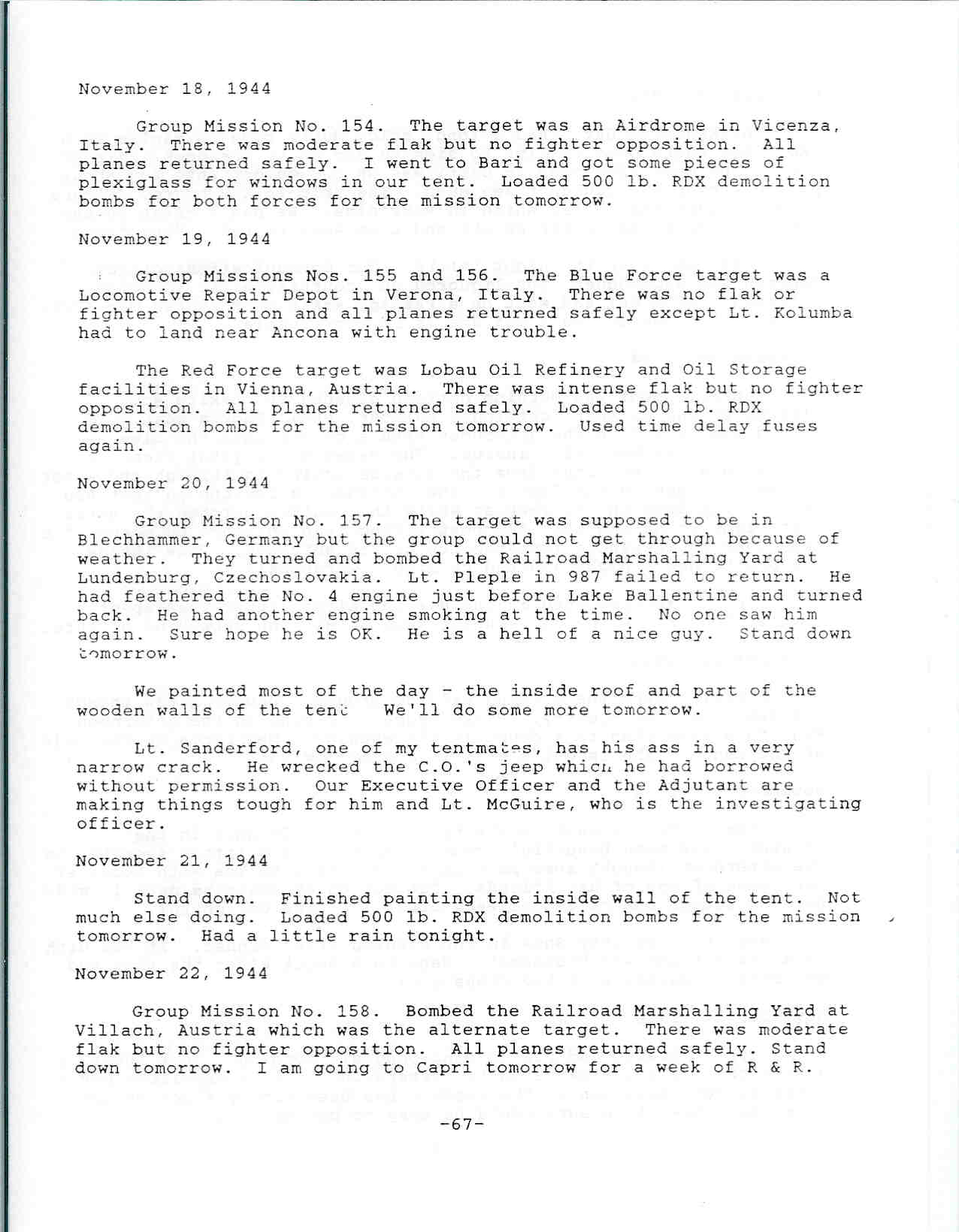 November 18, 1944

Group Mission No. 154. The target was an Airdrome in Vicenza, Italy. There was moderate flak but no fighter opposition. All planes returned safely. I went to Bari and got some pieces of plexiglass for windows in our tent. Loaded 500 lb. RDX demolition bombs for both forces for the mission tomorrow.

November 19, 1944

Group Missions Nos. 155 and 156. The Blue Force target was a Locomotive Repair Depot in Verona, Italy. There was no flak or fighter opposition and all planes returned safely except Lt. Kolumba had to land near Ancona with engine trouble.

The Red Force target was Lobau Oil Refinery and Oil Storage facilities in Vienna, Austria. There was intense flak but no fighter opposition. All planes returned safely. Loaded 500 lb. RDX demolition bombs for the mission tomorrow. Used time delay fuses again.

November 20, 1944

Group Mission No. 157. The target was supposed to be in Blechhammer, Germany but the group could not get through because of weather. They turned and bombed the Railroad Marshalling Yard at Lundenburg, Czechoslovakia. Lt. Pleple in 987 failed to return. He had feathered the No. 4 engine just before Lake Ballentine and turned back. He had another engine smoking at the time. No one saw him again. Sure hope he is OK. He is a hell of a nice guy. Stand down tomorrow.

We painted most of the day - the inside roof and part of the wooden walls of the tent We'll do some more tomorrow.

Lt. Sanderford, one of my tentmates, has his ass in a very narrow crack. He wrecked the C.O.'s jeep which he had borrowed without permission. Our Executive Officer and the Adjutant are making things tough for him and Lt. McGuire, who is the investigating officer.

November 21, 1944

Stand down. Finished painting the inside wall of the tent. Not much else doing. Loaded 500 lb. RDX demolition bombs for the mission tomorrow. Had a little rain tonight.

November 22, 1944

Group Mission No. 158. Bombed the Railroad Marshalling Yard at Villach, Austria which was the alternate target. There was moderate flak but no fighter opposition. All planes returned safely. Stand down tomorrow. I am going to Capri tomorrow for a week of R & R.

-67-